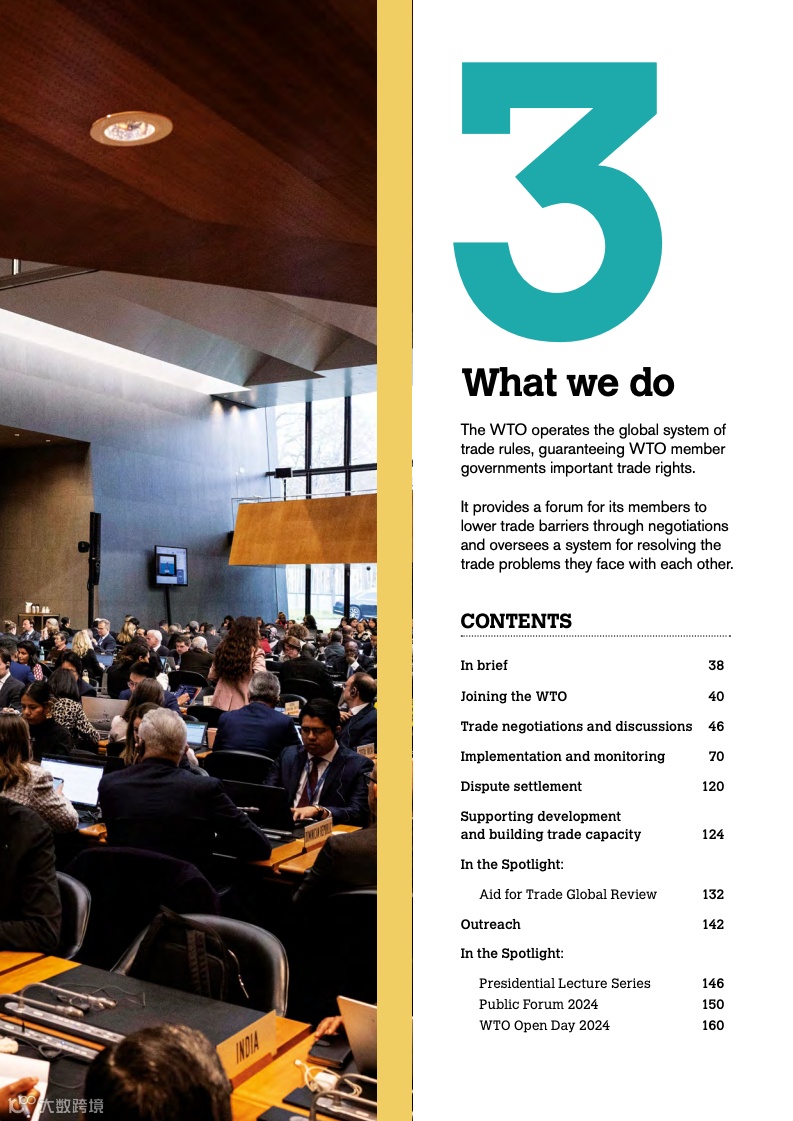 3

What we do

The WTO operates the global system of trade rules, guaranteeing WTO member governments important trade rights.

It provides a forum for its members to lower trade barriers through negotiations and oversees a system for resolving the trade problems they face with each other.

CONTENTS

In brief 38

Joining the WTO 40

Trade negotiations and discussions 46

Implementation and monitoring 70

Dispute settlement 120

Supporting development
and building trade capacity 124

In the Spotlight:

Aid for Trade Global Review 132

Outreach 142

In the Spotlight:

Presidential Lecture Series 146
Public Forum 2024 150
WTO Open Day 2024 160

INDIA

大数跨境